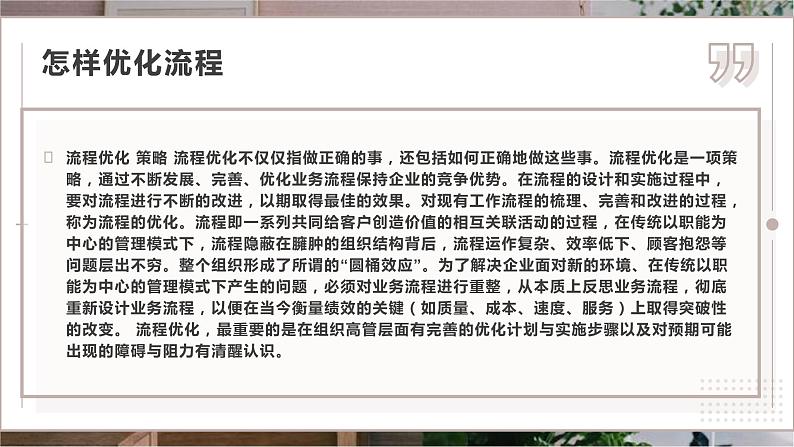 怎样优化流程

流程优化 策略 流程优化不仅仅指做正确的事，还包括如何正确地做这些事。流程优化是一项策略，通过不断发展、完善、优化业务流程保持企业的竞争优势。在流程的设计和实施过程中，要对流程进行不断的改进，以期取得最佳的效果。对现有工作流程的梳理、完善和改进的过程，称为流程的优化。流程即一系列共同给客户创造价值的相互关联活动的过程，在传统以职能为中心的管理模式下，流程隐蔽在臃肿的组织结构背后，流程运作复杂、效率低下、顾客抱怨等问题层出不穷。整个组织形成了所谓的“圆桶效应”。为了解决企业面对新的环境、在传统以职能为中心的管理模式下产生的问题，必须对业务流程进行重整，从本质上反思业务流程，彻底重新设计业务流程，以便在当今衡量绩效的关键（如质量、成本、速度、服务）上取得突破性的改变。 流程优化，最重要的是在组织高管层面有完善的优化计划与实施步骤以及对预期可能出现的障碍与阻力有清醒认识。